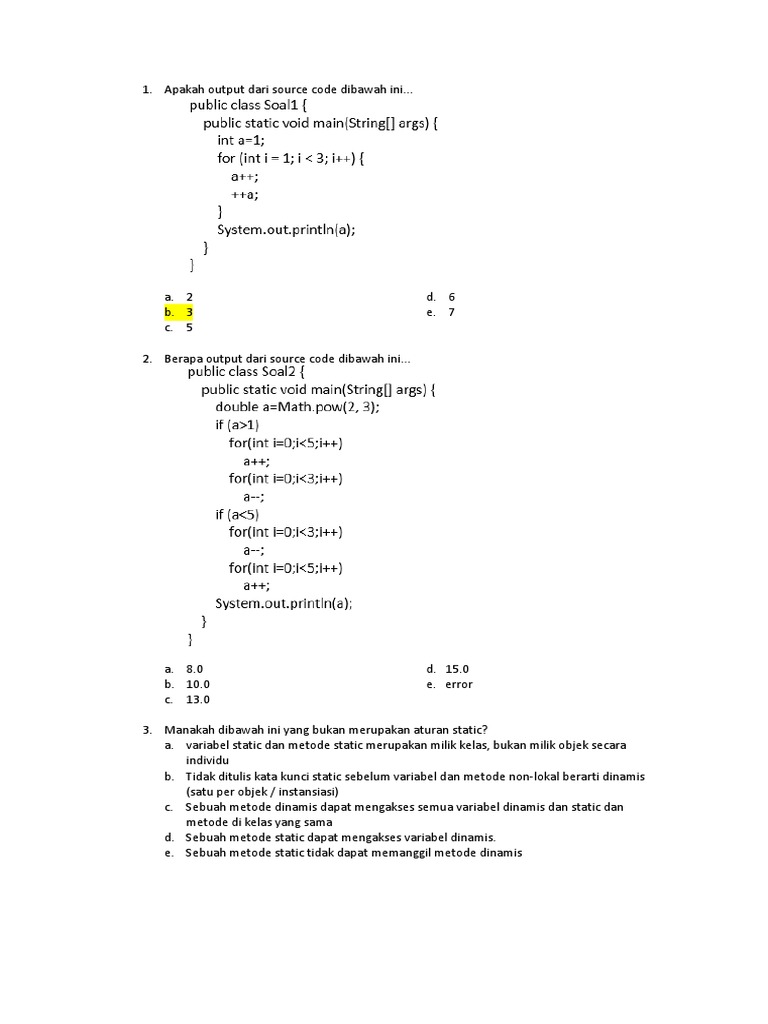 1. Apakah output dari source code dibawah ini...
public class Soal1 {
public static void main(String[] args) {
int a=1;
for (int i = 1; i < 3; i++) {
a++;
++a;
}
System.out.println(a);
}
}

a. 2
b. 3
c. 5
d. 6
e. 7

2. Berapa output dari source code dibawah ini...
public class Soal2 {
public static void main(String[] args) {
double a=Math.pow(2, 3);
if (a>1)
for(int i=0;i<5;i++)
a++;
for(int i=0;i<3;i++)
a--;
if (a<5)
for(int i=0;i<3;i++)
a--;
for(int i=0;i<5;i++)
a++;
System.out.println(a);
}
}

a. 8.0
b. 10.0
c. 13.0
d. 15.0
e. error

3. Manakah dibawah ini yang bukan merupakan aturan static?
a. variabel static dan metode static merupakan milik kelas, bukan milik objek secara individu
b. Tidak ditulis kata kunci static sebelum variabel dan metode non-lokal berarti dinamis (satu per objek / instansiasi)
c. Sebuah metode dinamis dapat mengakses semua variabel dinamis dan static dan metode di kelas yang sama
d. Sebuah metode static dapat mengakses variabel dinamis.
e. Sebuah metode static tidak dapat memanggil metode dinamis